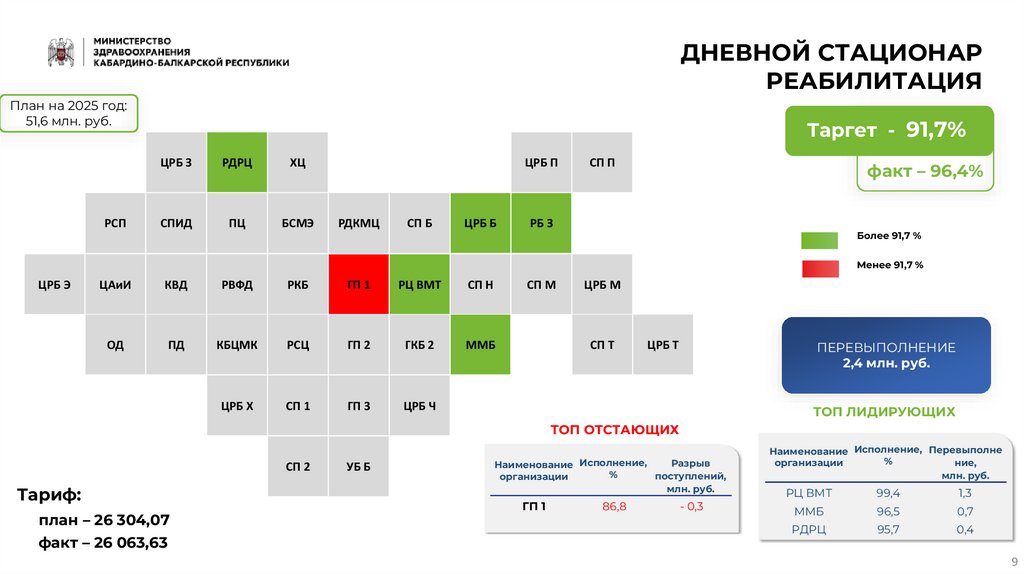 МИНИСТЕРСТВО ЗДРАВООХРАНЕНИЯ КАБАРДИНО-БАЛКАРСКОЙ РЕСПУБЛИКИ

ДНЕВНОЙ СТАЦИОНАР РЕАБИЛИТАЦИЯ

План на 2025 год: 51,6 млн. руб.

Таргет - 91,7%

факт – 96,4%

ЦРБ З
РДРЦ
ХЦ
ЦРБ П
СП П
РСП
СПИД
ПЦ
БСМЭ
РДКМЦ
СП Б
ЦРБ Б
РБ З
ЦРБ Э
ЦАиИ
КВД
РВФД
РКБ
ГП 1
РЦ ВМТ
СП Н
СП М
ЦРБ М
ОД
ПД
КБЦМК
РСЦ
ГП 2
ГКБ 2
ММБ
СП Т
ЦРБ Т
ЦРБ Х
СП 1
ГП 3
ЦРБ Ч
СП 2
УБ Б

Более 91,7 %
Менее 91,7 %

ПЕРЕВЫПОЛНЕНИЕ
2,4 млн. руб.

ТОП ЛИДИРУЮЩИХ

| Наименование организации | Исполнение, % | Перевыполнение, млн. руб. |
|---|---|---|
| РЦ ВМТ | 99,4 | 1,3 |
| ММБ | 96,5 | 0,7 |
| РДРЦ | 95,7 | 0,4 |

ТОП ОТСТАЮЩИХ

| Наименование организации | Исполнение, % | Разрыв поступлений, млн. руб. |
|---|---|---|
| ГП 1 | 86,8 | - 0,3 |

Тариф:
план – 26 304,07
факт – 26 063,63

9